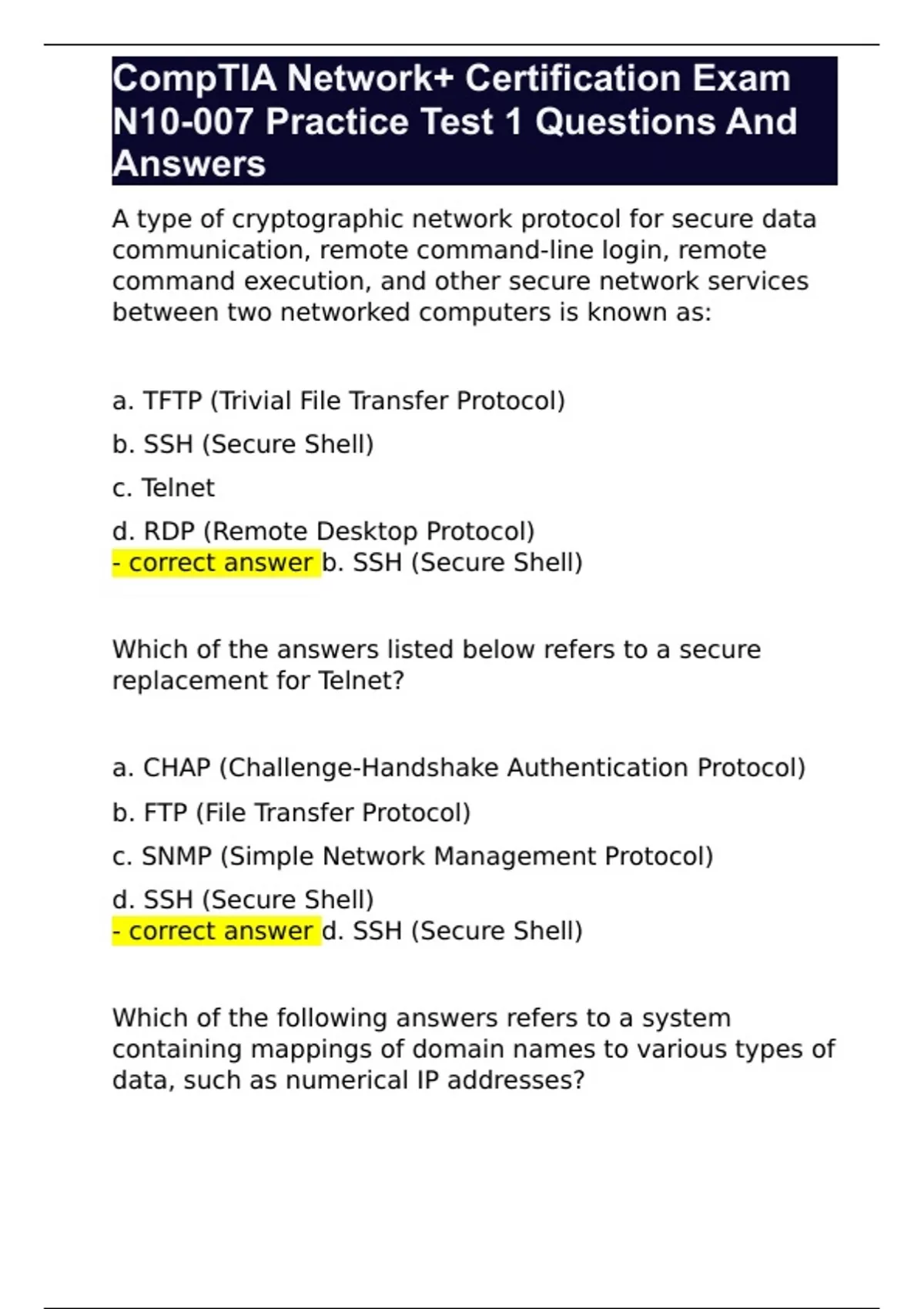 CompTIA Network+ Certification Exam N10-007 Practice Test 1 Questions And Answers

A type of cryptographic network protocol for secure data communication, remote command-line login, remote command execution, and other secure network services between two networked computers is known as:

a. TFTP (Trivial File Transfer Protocol)

b. SSH (Secure Shell)

c. Telnet

d. RDP (Remote Desktop Protocol)
- correct answer b. SSH (Secure Shell)

Which of the answers listed below refers to a secure replacement for Telnet?

a. CHAP (Challenge-Handshake Authentication Protocol)

b. FTP (File Transfer Protocol)

c. SNMP (Simple Network Management Protocol)

d. SSH (Secure Shell)
- correct answer d. SSH (Secure Shell)

Which of the following answers refers to a system containing mappings of domain names to various types of data, such as numerical IP addresses?